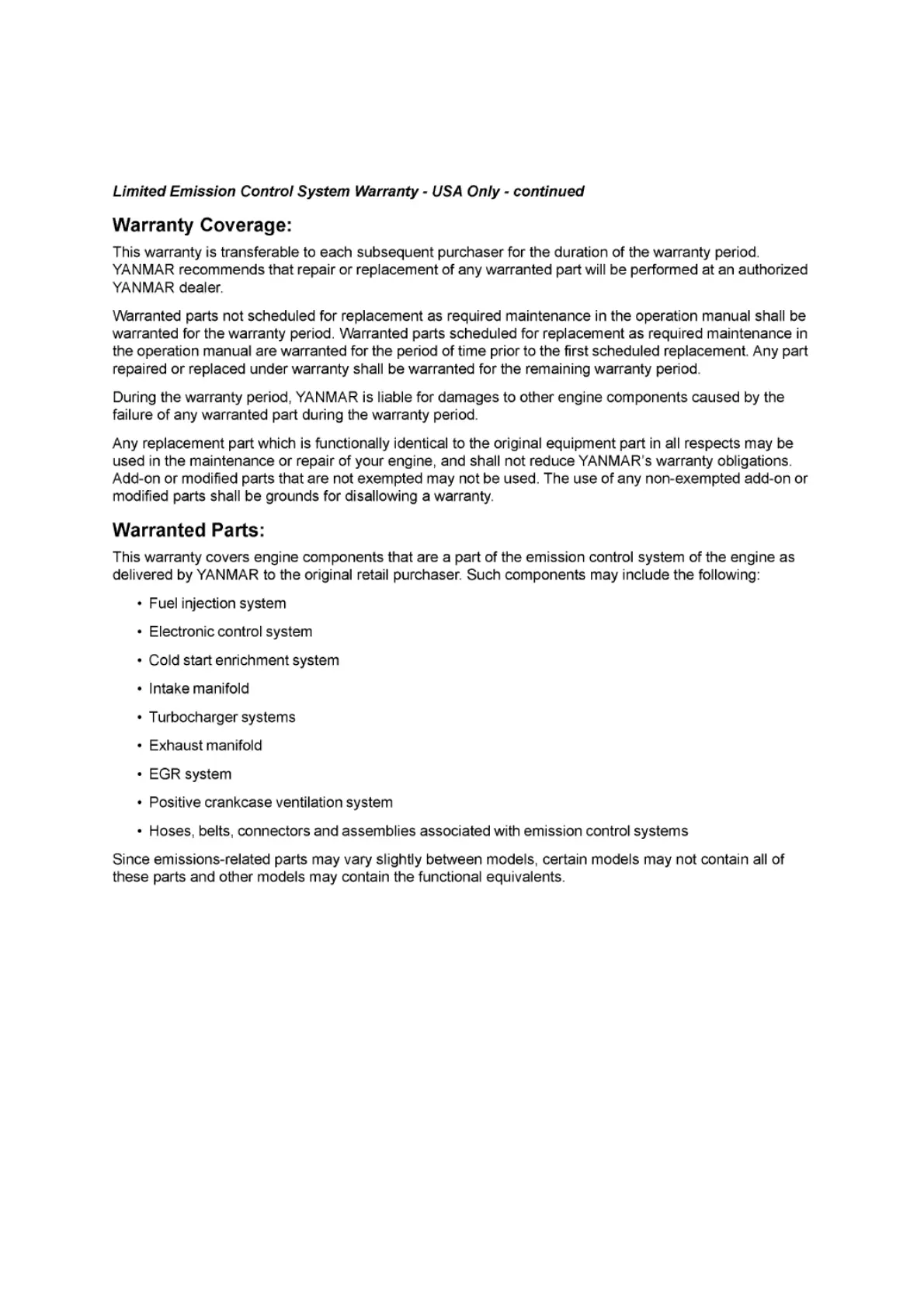 Limited Emission Control System Warranty - USA Only - continued

Warranty Coverage:

This warranty is transferable to each subsequent purchaser for the duration of the warranty period. YANMAR recommends that repair or replacement of any warranted part will be performed at an authorized YANMAR dealer.

Warranted parts not scheduled for replacement as required maintenance in the operation manual shall be warranted for the warranty period. Warranted parts scheduled for replacement as required maintenance in the operation manual are warranted for the period of time prior to the first scheduled replacement. Any part repaired or replaced under warranty shall be warranted for the remaining warranty period.

During the warranty period, YANMAR is liable for damages to other engine components caused by the failure of any warranted part during the warranty period.

Any replacement part which is functionally identical to the original equipment part in all respects may be used in the maintenance or repair of your engine, and shall not reduce YANMAR's warranty obligations. Add-on or modified parts that are not exempted may not be used. The use of any non-exempted add-on or modified parts shall be grounds for disallowing a warranty.

Warranted Parts:

This warranty covers engine components that are a part of the emission control system of the engine as delivered by YANMAR to the original retail purchaser. Such components may include the following:

• Fuel injection system
• Electronic control system
• Cold start enrichment system
• Intake manifold
• Turbocharger systems
• Exhaust manifold
• EGR system
• Positive crankcase ventilation system
• Hoses, belts, connectors and assemblies associated with emission control systems

Since emissions-related parts may vary slightly between models, certain models may not contain all of these parts and other models may contain the functional equivalents.